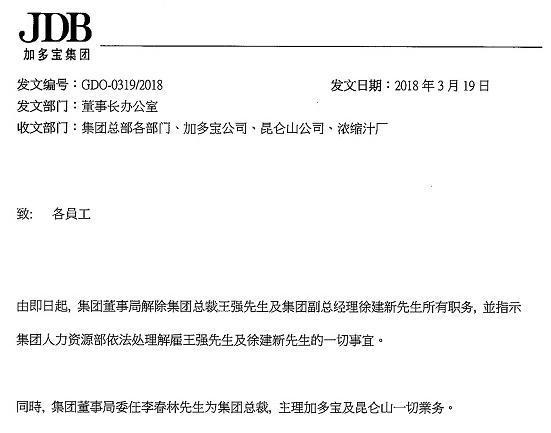 JDB
加多宝集团

发文编号：GDO-0319/2018 发文日期：2018年3月19日
发文部门：董事长办公室
收文部门：集团总部各部门、加多宝公司、昆仑山公司、浓缩汁厂

致： 各員工

由即日起，集团董事局解除集团总裁王强先生及集团副总经理徐建新先生所有职务，並指示集团人力资源部依法处理解雇王强先生及徐建新先生的一切事宜。

同時，集团董事局委任李春林先生为集团总裁，主理加多宝及昆仑山一切業务。